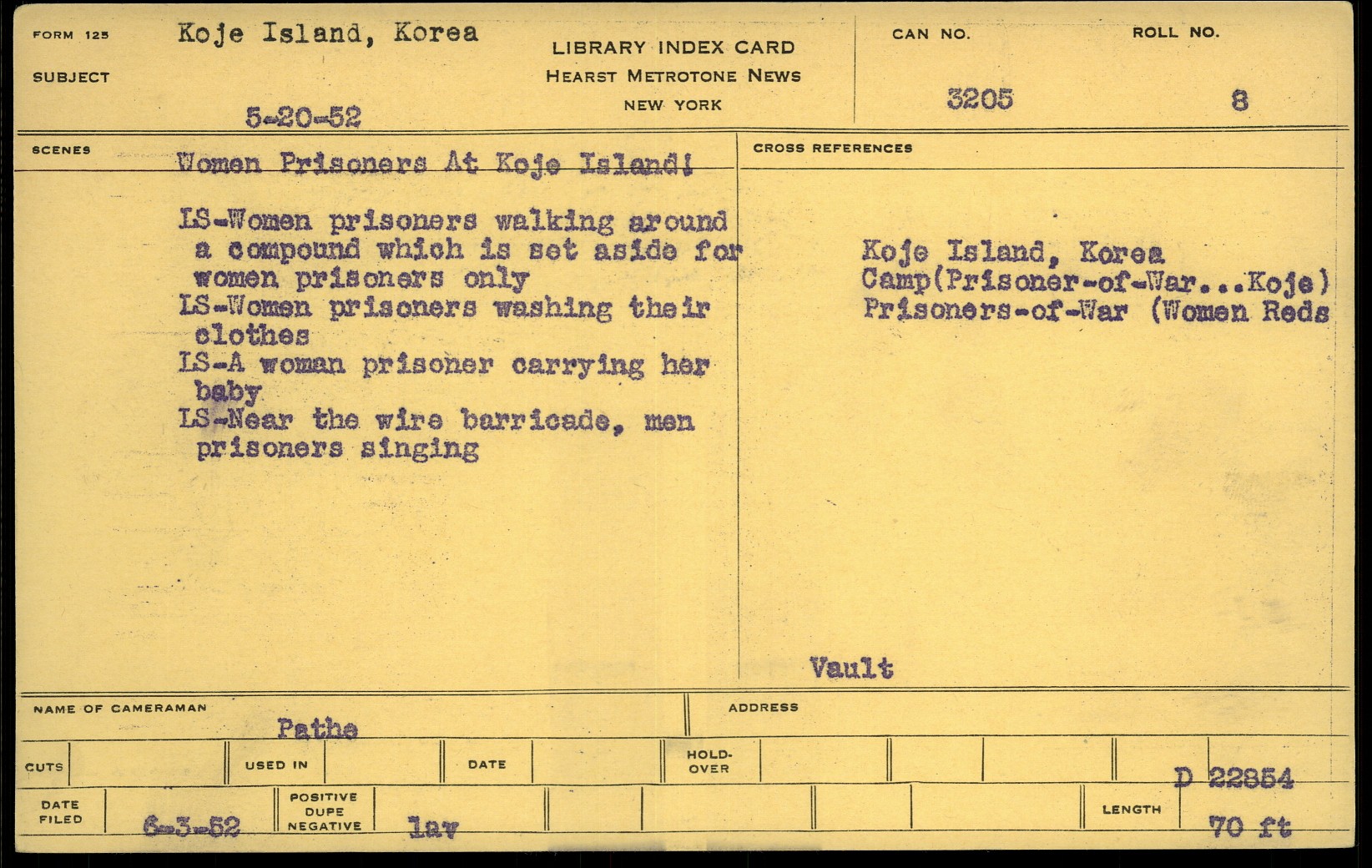 FORM 125

SUBJECT

Koje Island, Korea

5-20-52

LIBRARY INDEX CARD
HEARST METROTONE NEWS
NEW YORK

CAN NO.

3205

ROLL NO.

8

SCENES

Women Prisoners At Koje Island!

LS-Women prisoners walking around a compound which is set aside for women prisoners only
LS-Women prisoners washing their clothes
LS-A woman prisoner carrying her baby
LS-Near the wire barricade, men prisoners singing

CROSS REFERENCES

Koje Island, Korea
Camp(Prisoner-of-War...Koje)
Prisoners-of-War (Women Reds

Vault

NAME OF CAMERAMAN

Pathe

ADDRESS

CUTS

USED IN

DATE

HOLD-OVER

D 22854

DATE FILED

6-3-52

POSITIVE DUPE NEGATIVE

lav

LENGTH

70 ft